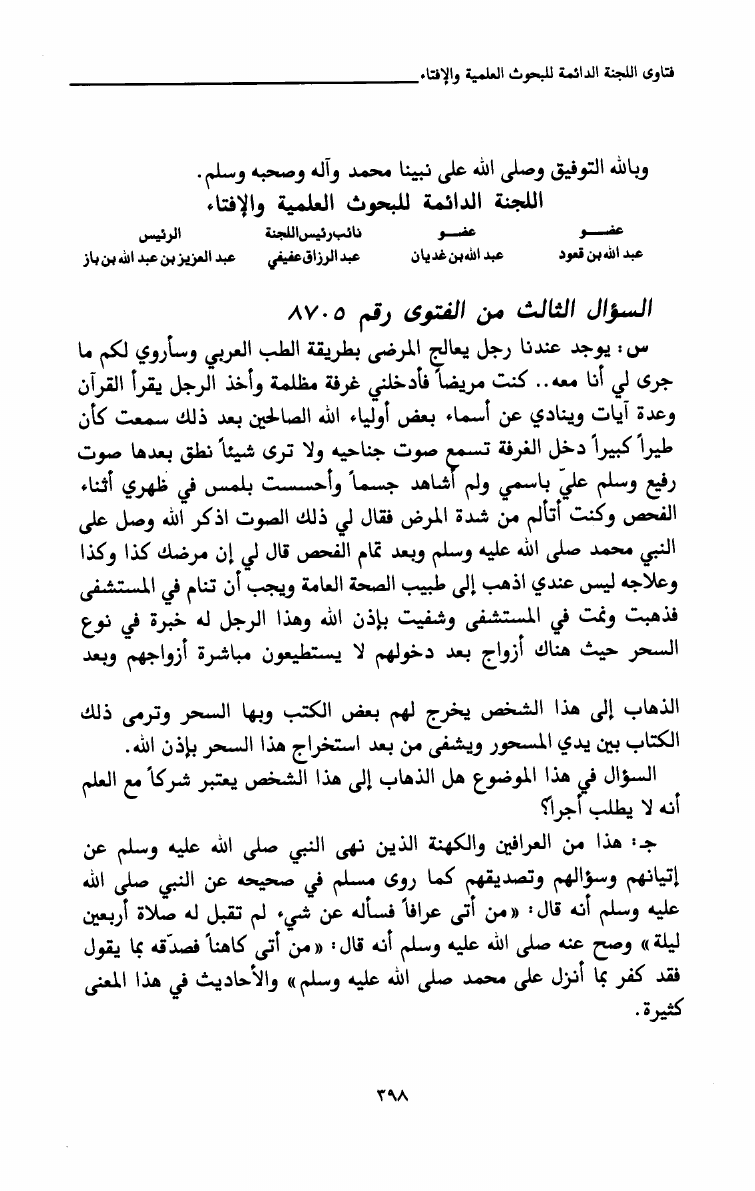 فتاوى اللجنة الدائمة للبحوث العلمية والإفتاء

وبالله التوفيق وصلى الله على نبينا محمد وآله وصحبه وسلم.

اللجنة الدائمة للبحوث العلمية والإفتاء

| عضو | عضو | نائب رئيس اللجنة | الرئيس |
|---|---|---|---|
| عبد الله بن قعود | عبد الله بن غديان | عبد الرزاق عفيفي | عبد العزيز بن عبد الله بن باز |

السؤال الثالث من الفتوى رقم ٨٧٠٥

س: يوجد عندنا رجل يعالج المرضى بطريقة الطب العربي وسأروي لكم ما جرى لي أنا معه.. كنت مريضاً فأدخلني غرفة مظلمة وأخذ الرجل يقرأ القرآن وعدة آيات وينادي عن أسماء بعض أولياء الله الصالحين بعد ذلك سمعت كأن طيراً كبيراً دخل الغرفة تسمع صوت جناحيه ولا ترى شيئاً نطق بعدها صوت رفيع وسلم عليّ باسمي ولم أشاهد جسماً وأحسست بلمس في ظهري أثناء الفحص وكنت أتألم من شدة المرض فقال لي ذلك الصوت اذكر الله وصل على النبي محمد صلى الله عليه وسلم وبعد تمام الفحص قال لي إن مرضك كذا وكذا وعلاجه ليس عندي اذهب إلى طبيب الصحة العامة ويجب أن تنام في المستشفى فذهبت ونمت في المستشفى وشفيت بإذن الله وهذا الرجل له خبرة في نوع السحر حيث هناك أزواج بعد دخولهم لا يستطيعون مباشرة أزواجهم وبعد الذهاب إلى هذا الشخص يخرج لهم بعض الكتب وبها السحر وترمى ذلك الكتاب بين يدي المسحور ويشفى من بعد استخراج هذا السحر بإذن الله.

السؤال في هذا الموضوع هل الذهاب إلى هذا الشخص يعتبر شركاً مع العلم أنه لا يطلب أجراً؟

جـ: هذا من العرافين والكهنة الذين نهى النبي صلى الله عليه وسلم عن إتيانهم وسؤالهم وتصديقهم كما روى مسلم في صحيحه عن النبي صلى الله عليه وسلم أنه قال: «من أتى عرافاً فسأله عن شيء لم تقبل له صلاة أربعين ليلة» وصح عنه صلى الله عليه وسلم أنه قال: «من أتى كاهناً فصدّقه بما يقول فقد كفر بما أنزل على محمد صلى الله عليه وسلم» والأحاديث في هذا المعنى كثيرة.

٣٩٨